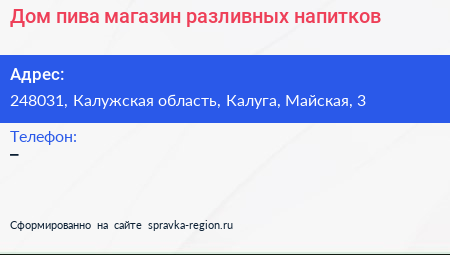 Дом пива магазин разливных напитков

Адрес:
248031, Калужская область, Калуга, Майская, 3

Телефон:
–

Сформированно на сайте spravka-region.ru